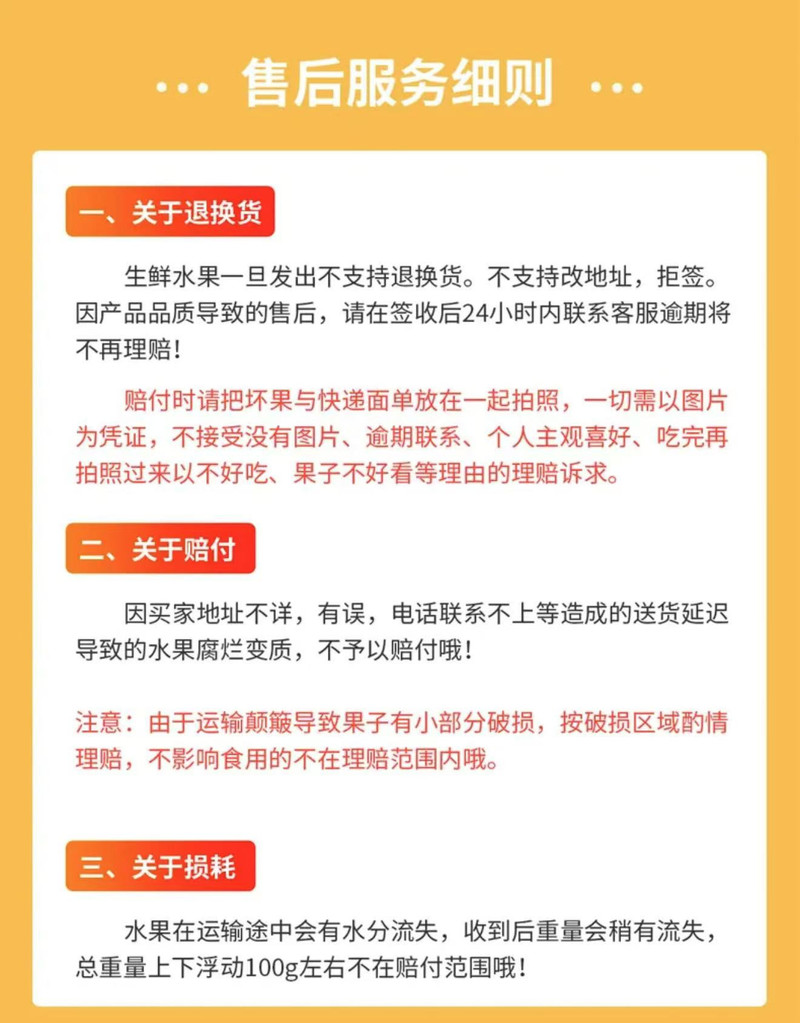 ··· 售后服务细则 ···

一、关于退换货

生鲜水果一旦发出不支持退换货。不支持改地址，拒签。因产品品质导致的售后，请在签收后24小时内联系客服逾期将不再理赔！

赔付时请把坏果与快递面单放在一起拍照，一切需以图片为凭证，不接受没有图片、逾期联系、个人主观喜好、吃完再拍照过来以不好吃、果子不好看等理由的理赔诉求。

二、关于赔付

因买家地址不详，有误，电话联系不上等造成的送货延迟导致的水果腐烂变质，不予以赔付哦！

注意：由于运输颠簸导致果子有小部分破损，按破损区域酌情理赔，不影响食用的不在理赔范围内哦。

三、关于损耗

水果在运输途中会有水分流失，收到后重量会稍有流失，总重量上下浮动100g左右不在赔付范围哦！